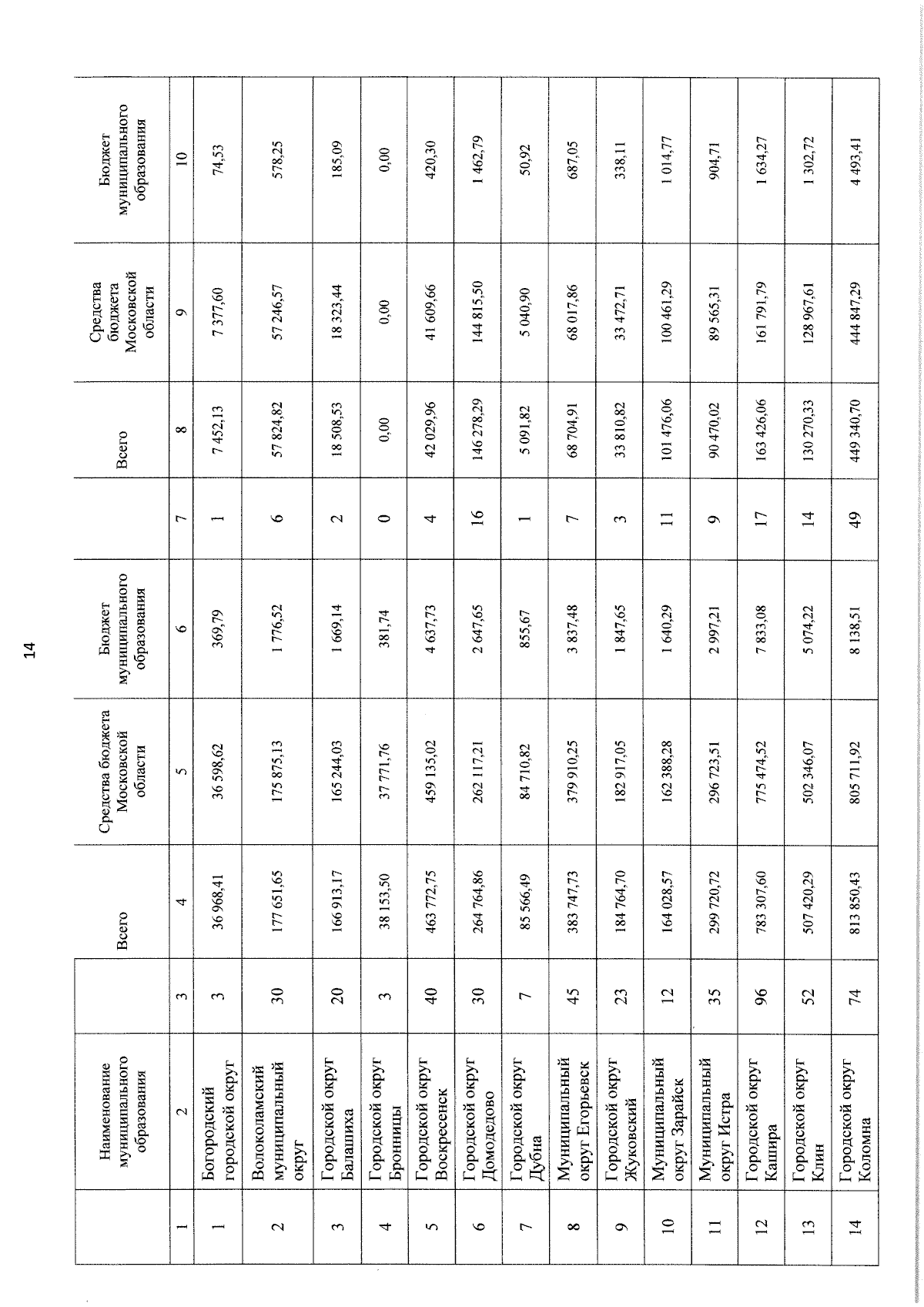 14

|  | Наименование муниципального образования |  | Всего | Средства бюджета Московской области | Бюджет муниципального образования |  | Всего | Средства бюджета Московской области | Бюджет муниципального образования |
|---|---|---|---|---|---|---|---|---|---|
| 1 | 2 | 3 | 4 | 5 | 6 | 7 | 8 | 9 | 10 |
| 1 | Богородский городской округ | 3 | 36 968,41 | 36 598,62 | 369,79 | 1 | 7 452,13 | 7 377,60 | 74,53 |
| 2 | Волоколамский муниципальный округ | 30 | 177 651,65 | 175 875,13 | 1 776,52 | 6 | 57 824,82 | 57 246,57 | 578,25 |
| 3 | Городской округ Балашиха | 20 | 166 913,17 | 165 244,03 | 1 669,14 | 2 | 18 508,53 | 18 323,44 | 185,09 |
| 4 | Городской округ Бронницы | 3 | 38 153,50 | 37 771,76 | 381,74 | 0 | 0,00 | 0,00 | 0,00 |
| 5 | Городской округ Воскресенск | 40 | 463 772,75 | 459 135,02 | 4 637,73 | 4 | 42 029,96 | 41 609,66 | 420,30 |
| 6 | Городской округ Домодедово | 30 | 264 764,86 | 262 117,21 | 2 647,65 | 16 | 146 278,29 | 144 815,50 | 1 462,79 |
| 7 | Городской округ Дубна | 7 | 85 566,49 | 84 710,82 | 855,67 | 1 | 5 091,82 | 5 040,90 | 50,92 |
| 8 | Муниципальный округ Егорьевск | 45 | 383 747,73 | 379 910,25 | 3 837,48 | 7 | 68 704,91 | 68 017,86 | 687,05 |
| 9 | Городской округ Жуковский | 23 | 184 764,70 | 182 917,05 | 1 847,65 | 3 | 33 810,82 | 33 472,71 | 338,11 |
| 10 | Муниципальный округ Зарайск | 12 | 164 028,57 | 162 388,28 | 1 640,29 | 11 | 101 476,06 | 100 461,29 | 1 014,77 |
| 11 | Муниципальный округ Истра | 35 | 299 720,72 | 296 723,51 | 2 997,21 | 9 | 90 470,02 | 89 565,31 | 904,71 |
| 12 | Городской округ Кашира | 96 | 783 307,60 | 775 474,52 | 7 833,08 | 17 | 163 426,06 | 161 791,79 | 1 634,27 |
| 13 | Городской округ Клин | 52 | 507 420,29 | 502 346,07 | 5 074,22 | 14 | 130 270,33 | 128 967,61 | 1 302,72 |
| 14 | Городской округ Коломна | 74 | 813 850,43 | 805 711,92 | 8 138,51 | 49 | 449 340,70 | 444 847,29 | 4 493,41 |